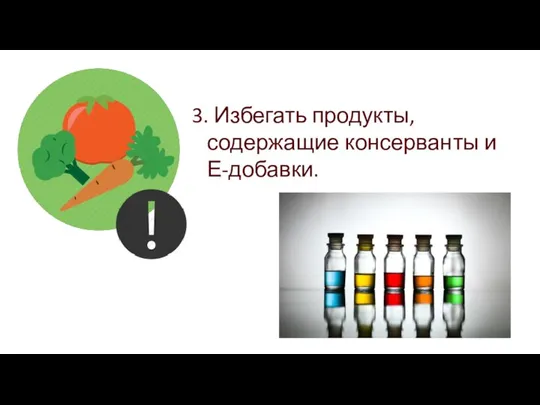 3. Избегать продукты, содержащие консерванты и Е-добавки.

!